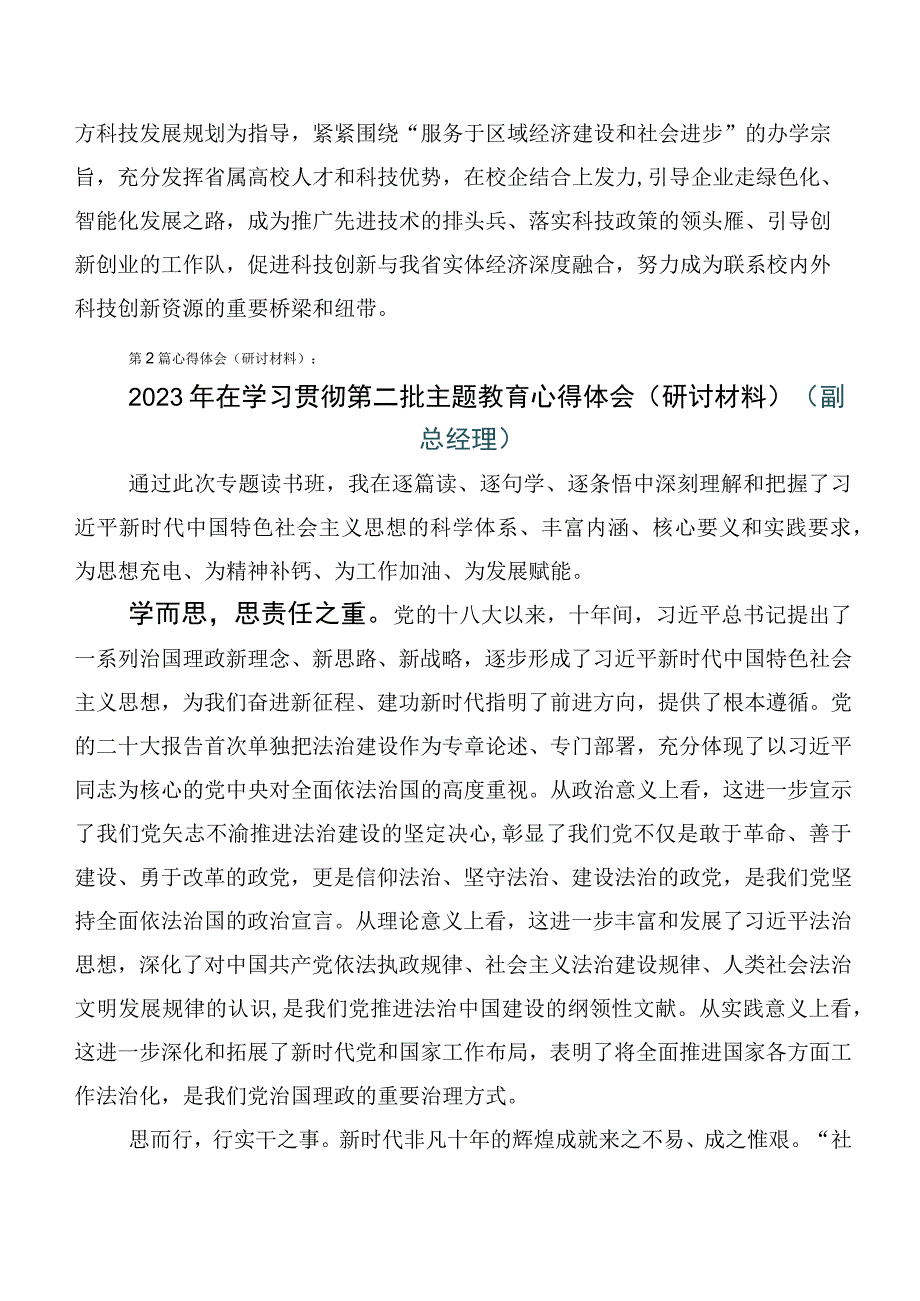 方科技发展规划为指导，紧紧围绕“服务于区域经济建设和社会进步”的办学宗旨，充分发挥省属高校人才和科技优势，在校企结合上发力，引导企业走绿色化、智能化发展之路，成为推广先进技术的排头兵、落实科技政策的领头雁、引导创新创业的工作队，促进科技创新与我省实体经济深度融合，努力成为联系校内外科技创新资源的重要桥梁和纽带。

第2篇心得体会（研讨材料）：

2023年在学习贯彻第二批主题教育心得体会（研讨材料）（副总经理）

通过此次专题读书班，我在逐篇读、逐句学、逐条悟中深刻理解和把握了习近平新时代中国特色社会主义思想的科学体系、丰富内涵、核心要义和实践要求，为思想充电、为精神补钙、为工作加油、为发展赋能。

学而思，思责任之重。党的十八大以来，十年间，习近平总书记提出了一系列治国理政新理念、新思路、新战略，逐步形成了习近平新时代中国特色社会主义思想，为我们奋进新征程、建功新时代指明了前进方向，提供了根本遵循。党的二十大报告首次单独把法治建设作为专章论述、专门部署，充分体现了以习近平同志为核心的党中央对全面依法治国的高度重视。从政治意义上看，这进一步宣示了我们党矢志不渝推进法治建设的坚定决心，彰显了我们党不仅是敢于革命、善于建设、勇于改革的政党，更是信仰法治、坚守法治、建设法治的政党，是我们党坚持全面依法治国的政治宣言。从理论意义上看，这进一步丰富和发展了习近平法治思想，深化了对中国共产党依法执政规律、社会主义法治建设规律、人类社会法治文明发展规律的认识，是我们党推进法治中国建设的纲领性文献。从实践意义上看，这进一步深化和拓展了新时代党和国家工作布局，表明了将全面推进国家各方面工作法治化，是我们党治国理政的重要治理方式。

思而行，行实干之事。新时代非凡十年的辉煌成就来之不易、成之惟艰。“社